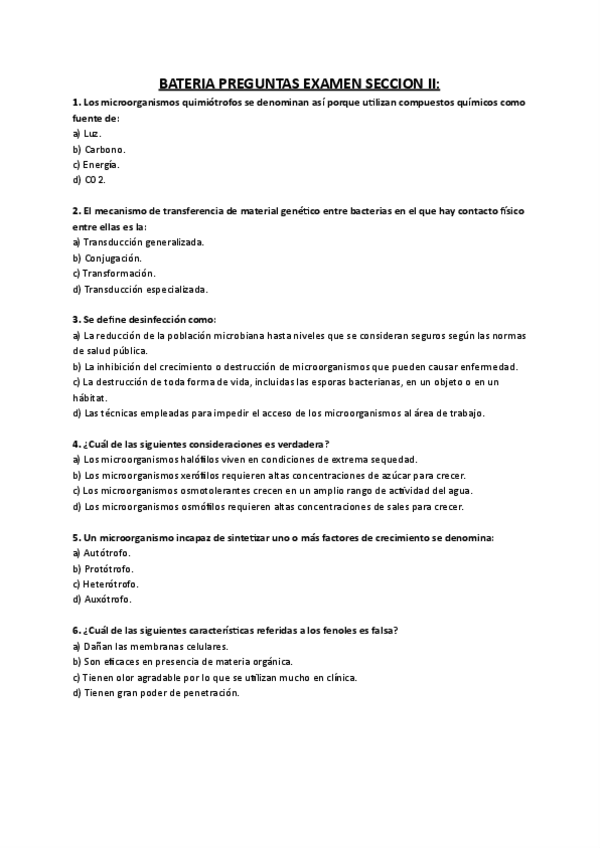 BATERIA PREGUNTAS EXAMEN SECCION II:

1. Los microorganismos quimiótrofos se denominan así porque utilizan compuestos químicos como fuente de:
a) Luz.
b) Carbono.
c) Energía.
d) CO 2.

2. El mecanismo de transferencia de material genético entre bacterias en el que hay contacto físico entre ellas es la:
a) Transducción generalizada.
b) Conjugación.
c) Transformación.
d) Transducción especializada.

3. Se define desinfección como:
a) La reducción de la población microbiana hasta niveles que se consideran seguros según las normas de salud pública.
b) La inhibición del crecimiento o destrucción de microorganismos que pueden causar enfermedad.
c) La destrucción de toda forma de vida, incluidas las esporas bacterianas, en un objeto o en un hábitat.
d) Las técnicas empleadas para impedir el acceso de los microorganismos al área de trabajo.

4. ¿Cuál de las siguientes consideraciones es verdadera?
a) Los microorganismos halófilos viven en condiciones de extrema sequedad.
b) Los microorganismos xerófilos requieren altas concentraciones de azúcar para crecer.
c) Los microorganismos osmotolerantes crecen en un amplio rango de actividad del agua.
d) Los microorganismos osmófilos requieren altas concentraciones de sales para crecer.

5. Un microorganismo incapaz de sintetizar uno o más factores de crecimiento se denomina:
a) Autótrofo.
b) Protótrofo.
c) Heterótrofo.
d) Auxótrofo.

6. ¿Cuál de las siguientes características referidas a los fenoles es falsa?
a) Dañan las membranas celulares.
b) Son eficaces en presencia de materia orgánica.
c) Tienen olor agradable por lo que se utilizan mucho en clínica.
d) Tienen gran poder de penetración.